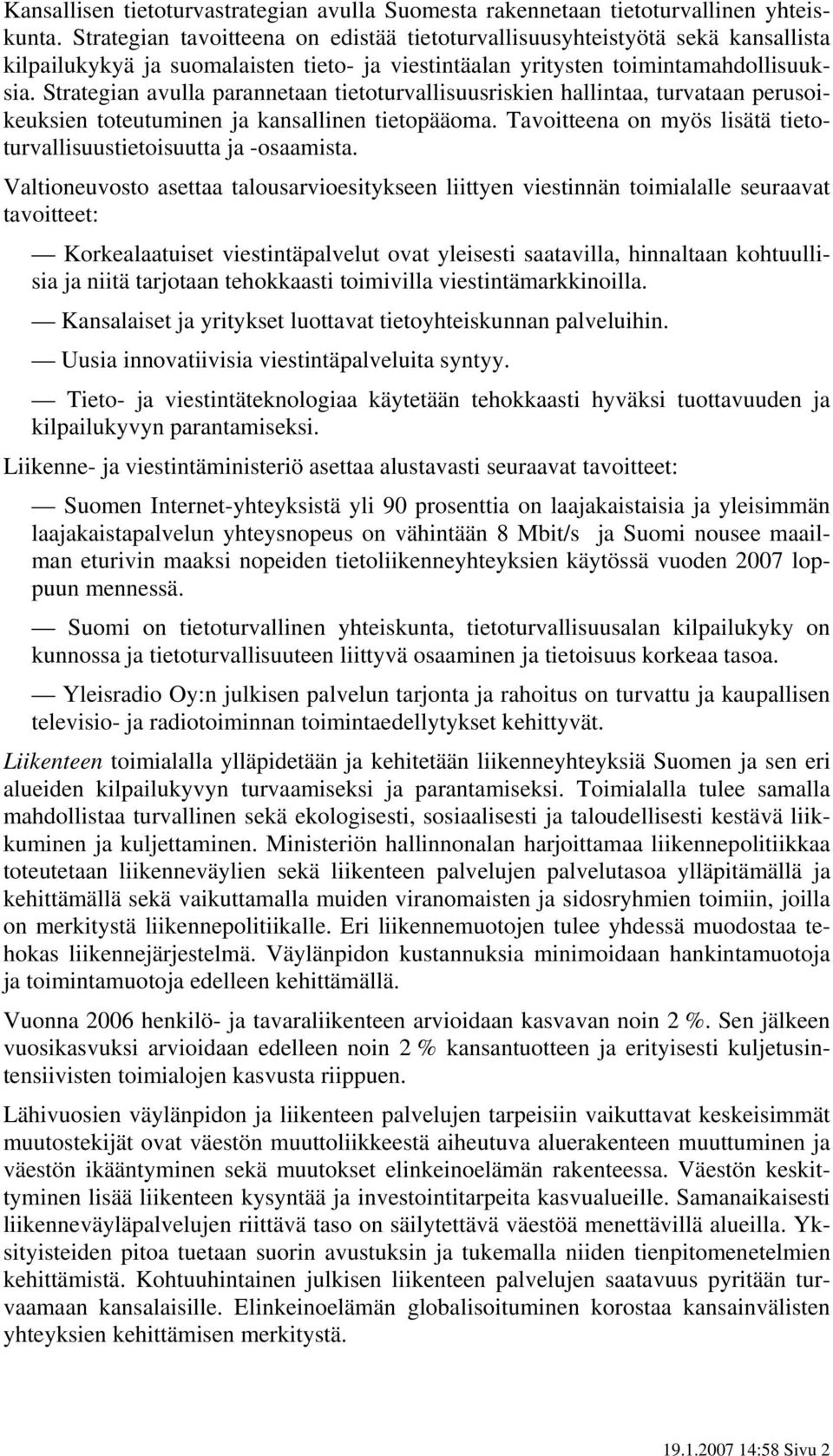 Kansallisen tietoturvastrategian avulla Suomesta rakennetaan tietoturvallinen yhteiskunta. Strategian tavoitteena on edistää tietoturvallisuusyhteistyötä sekä kansallista kilpailukykyä ja suomalaisten tieto- ja viestintäalan yritysten toimintamahdollisuuksia. Strategian avulla parannetaan tietoturvallisuusriskien hallintaa, turvataan perusoikeuksien toteutuminen ja kansallinen tietopääoma. Tavoitteena on myös lisätä tietoturvallisuustietoisuutta ja -osaamista.

Valtioneuvosto asettaa talousarvioesitykseen liittyen viestinnän toimialalle seuraavat tavoitteet:

— Korkealaatuiset viestintäpalvelut ovat yleisesti saatavilla, hinnaltaan kohtuullisia ja niitä tarjotaan tehokkaasti toimivilla viestintämarkkinoilla.

— Kansalaiset ja yritykset luottavat tietoyhteiskunnan palveluihin.

— Uusia innovatiivisia viestintäpalveluita syntyy.

— Tieto- ja viestintäteknologiaa käytetään tehokkaasti hyväksi tuottavuuden ja kilpailukyvyn parantamiseksi.

Liikenne- ja viestintäministeriö asettaa alustavasti seuraavat tavoitteet:

— Suomen Internet-yhteyksistä yli 90 prosenttia on laajakaistaisia ja yleisimmän laajakaistapalvelun yhteysnopeus on vähintään 8 Mbit/s ja Suomi nousee maailman eturivin maaksi nopeiden tietoliikenneyhteyksien käytössä vuoden 2007 loppuun mennessä.

— Suomi on tietoturvallinen yhteiskunta, tietoturvallisuusalan kilpailukyky on kunnossa ja tietoturvallisuuteen liittyvä osaaminen ja tietoisuus korkeaa tasoa.

— Yleisradio Oy:n julkisen palvelun tarjonta ja rahoitus on turvattu ja kaupallisen televisio- ja radiotoiminnan toimintaedellytykset kehittyvät.

Liikenteen toimialalla ylläpidetään ja kehitetään liikenneyhteyksiä Suomen ja sen eri alueiden kilpailukyvyn turvaamiseksi ja parantamiseksi. Toimialalla tulee samalla mahdollistaa turvallinen sekä ekologisesti, sosiaalisesti ja taloudellisesti kestävä liikkuminen ja kuljettaminen. Ministeriön hallinnonalan harjoittamaa liikennepolitiikkaa toteutetaan liikenneväylien sekä liikenteen palvelujen palvelutasoa ylläpitämällä ja kehittämällä sekä vaikuttamalla muiden viranomaisten ja sidosryhmien toimiin, joilla on merkitystä liikennepolitiikalle. Eri liikennemuotojen tulee yhdessä muodostaa tehokas liikennejärjestelmä. Väylänpidon kustannuksia minimoidaan hankintamuotoja ja toimintamuotoja edelleen kehittämällä.

Vuonna 2006 henkilö- ja tavaraliikenteen arvioidaan kasvavan noin 2 %. Sen jälkeen vuosikasvuksi arvioidaan edelleen noin 2 % kansantuotteen ja erityisesti kuljetusintensiivisten toimialojen kasvusta riippuen.

Lähivuosien väylänpidon ja liikenteen palvelujen tarpeisiin vaikuttavat keskeisimmät muutostekijät ovat väestön muuttoliikkeestä aiheutuva aluerakenteen muuttuminen ja väestön ikääntyminen sekä muutokset elinkeinoelämän rakenteessa. Väestön keskittyminen lisää liikenteen kysyntää ja investointitarpeita kasvualueille. Samanaikaisesti liikenneväyläpalvelujen riittävä taso on säilytettävä väestöä menettävillä alueilla. Yksityisteiden pitoa tuetaan suorin avustuksin ja tukemalla niiden tienpitomenetelmien kehittämistä. Kohtuuhintainen julkisen liikenteen palvelujen saatavuus pyritään turvaamaan kansalaisille. Elinkeinoelämän globalisoituminen korostaa kansainvälisten yhteyksien kehittämisen merkitystä.

19.1.2007 14:58 Sivu 2